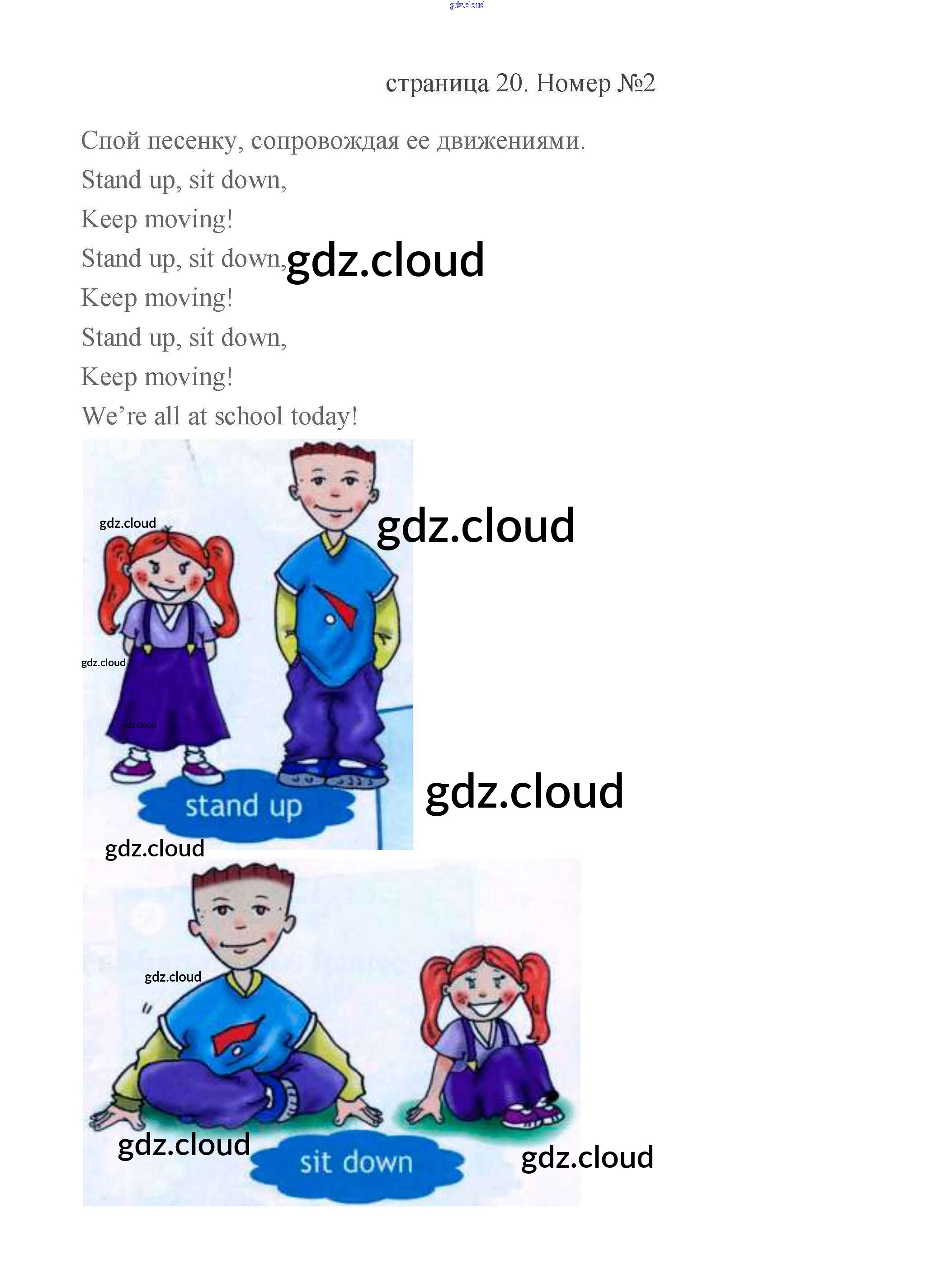 страница 20. Номер №2

Спой песенку, сопровождая ее движениями.

Stand up, sit down,
Keep moving!
Stand up, sit down,
Keep moving!
Stand up, sit down,
Keep moving!
We're all at school today!

stand up

sit down

gdz.cloud